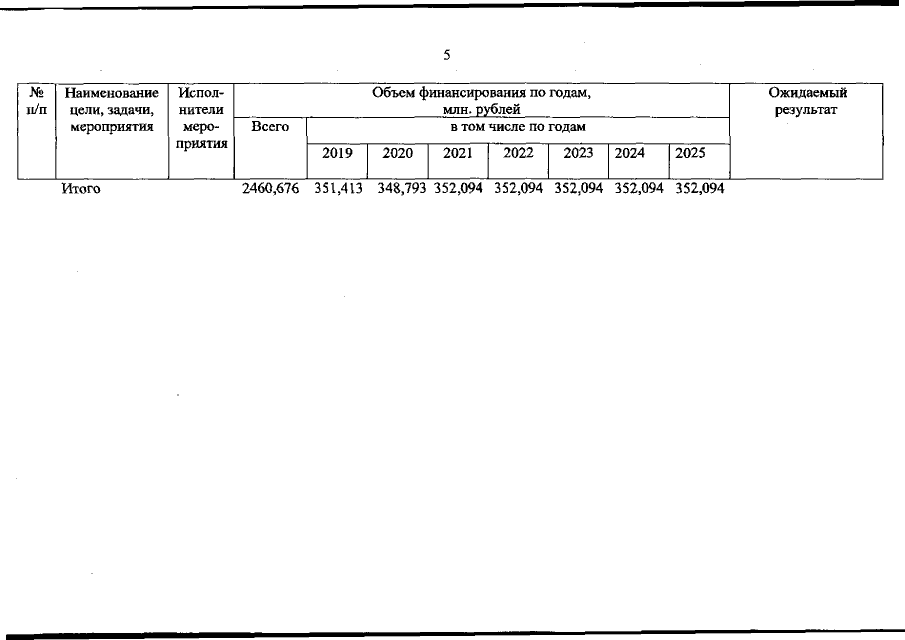 5

| № п/п | Наименование цели, задачи, мероприятия | Исполнители мероприятия | Объем финансирования по годам, млн. рублей | | | | | | | | Ожидаемый результат |
|---|---|---|---|---|---|---|---|---|---|---|---|
| | | | Всего | в том числе по годам | | | | | | | |
| | | | | 2019 | 2020 | 2021 | 2022 | 2023 | 2024 | 2025 | |
| | Итого | | 2460,676 | 351,413 | 348,793 | 352,094 | 352,094 | 352,094 | 352,094 | 352,094 | |